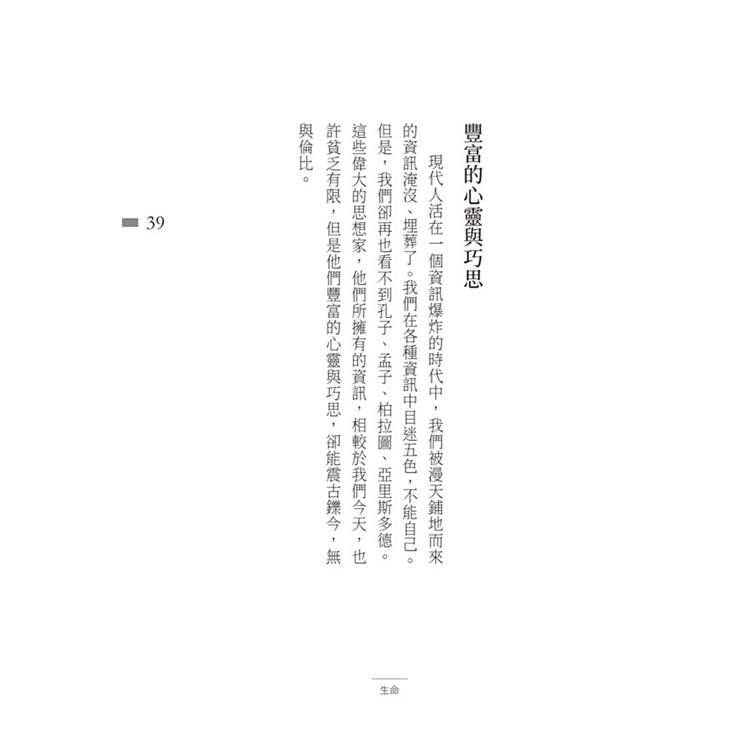 豐富的心靈與巧思

現代人活在一個資訊爆炸的時代中，我們被漫天鋪地而來的資訊淹沒、埋葬了。我們在各種資訊中目迷五色，不能自己。但是，我們卻再也看不到孔子、孟子、柏拉圖、亞里斯多德。這些偉大的思想家，他們所擁有的資訊，相較於我們今天，也許貧乏有限，但是他們豐富的心靈與巧思，卻能震古鑠今，無與倫比。

39

生命